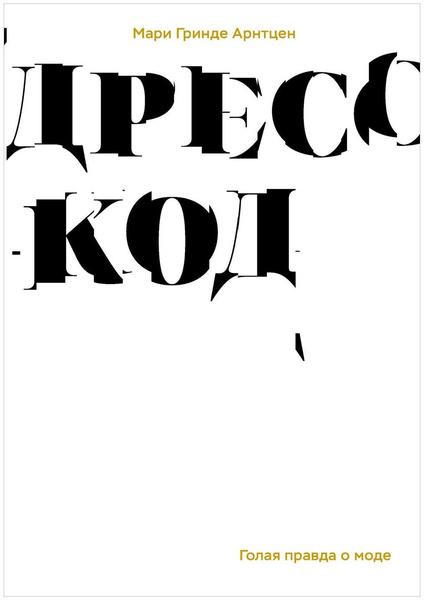 Мари Гринде Арнтцен

ДРЕСС
КОД

Голая правда о моде